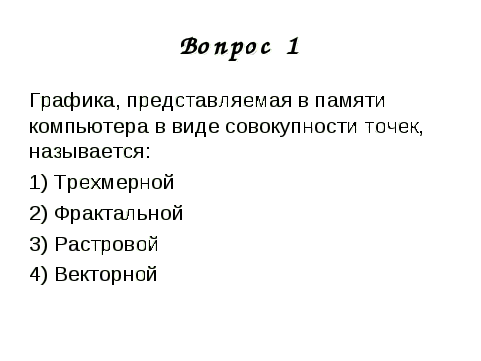 Вопрос 1

Графика, представляемая в памяти компьютера в виде совокупности точек, называется:

1) Трехмерной

2) Фрактальной

3) Растровой

4) Векторной